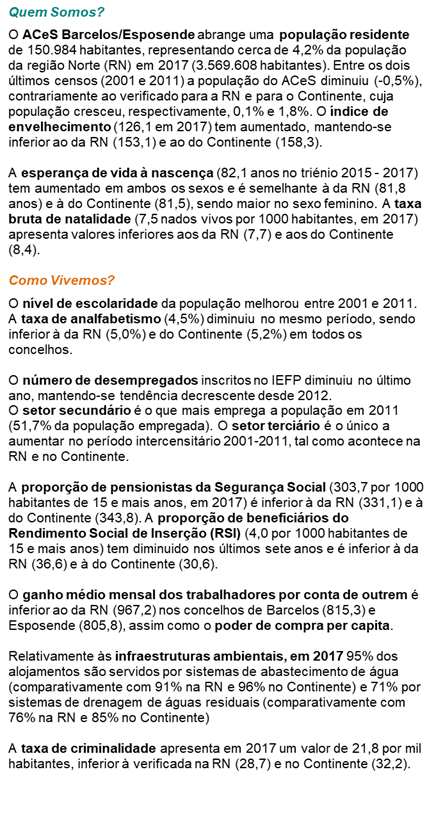 Quem Somos?

O ACeS Barcelos/Esposende abrange uma população residente de 150.984 habitantes, representando cerca de 4,2% da população da região Norte (RN) em 2017 (3.569.608 habitantes). Entre os dois últimos censos (2001 e 2011) a população do ACeS diminuiu (-0,5%), contrariamente ao verificado para a RN e para o Continente, cuja população cresceu, respectivamente, 0,1% e 1,8%. O índice de envelhecimento (126,1 em 2017) tem aumentado, mantendo-se inferior ao da RN (153,1) e ao do Continente (158,3).

A esperança de vida à nascença (82,1 anos no triénio 2015 - 2017) tem aumentado em ambos os sexos e é semelhante à da RN (81,8 anos) e à do Continente (81,5), sendo maior no sexo feminino. A taxa bruta de natalidade (7,5 nados vivos por 1000 habitantes, em 2017) apresenta valores inferiores aos da RN (7,7) e aos do Continente (8,4).

Como Vivemos?

O nível de escolaridade da população melhorou entre 2001 e 2011. A taxa de analfabetismo (4,5%) diminuiu no mesmo período, sendo inferior à da RN (5,0%) e do Continente (5,2%) em todos os concelhos.

O número de desempregados inscritos no IEFP diminuiu no último ano, mantendo-se tendência decrescente desde 2012.
O setor secundário é o que mais emprega a população em 2011 (51,7% da população empregada). O setor terciário é o único a aumentar no período intercensitário 2001-2011, tal como acontece na RN e no Continente.

A proporção de pensionistas da Segurança Social (303,7 por 1000 habitantes de 15 e mais anos, em 2017) é inferior à da RN (331,1) e à do Continente (343,8). A proporção de beneficiários do Rendimento Social de Inserção (RSI) (4,0 por 1000 habitantes de 15 e mais anos) tem diminuido nos últimos sete anos e é inferior à da RN (36,6) e à do Continente (30,6).

O ganho médio mensal dos trabalhadores por conta de outrem é inferior ao da RN (967,2) nos concelhos de Barcelos (815,3) e Esposende (805,8), assim como o poder de compra per capita.

Relativamente às infraestruturas ambientais, em 2017 95% dos alojamentos são servidos por sistemas de abastecimento de água (comparativamente com 91% na RN e 96% no Continente) e 71% por sistemas de drenagem de águas residuais (comparativamente com 76% na RN e 85% no Continente)

A taxa de criminalidade apresenta em 2017 um valor de 21,8 por mil habitantes, inferior à verificada na RN (28,7) e no Continente (32,2).